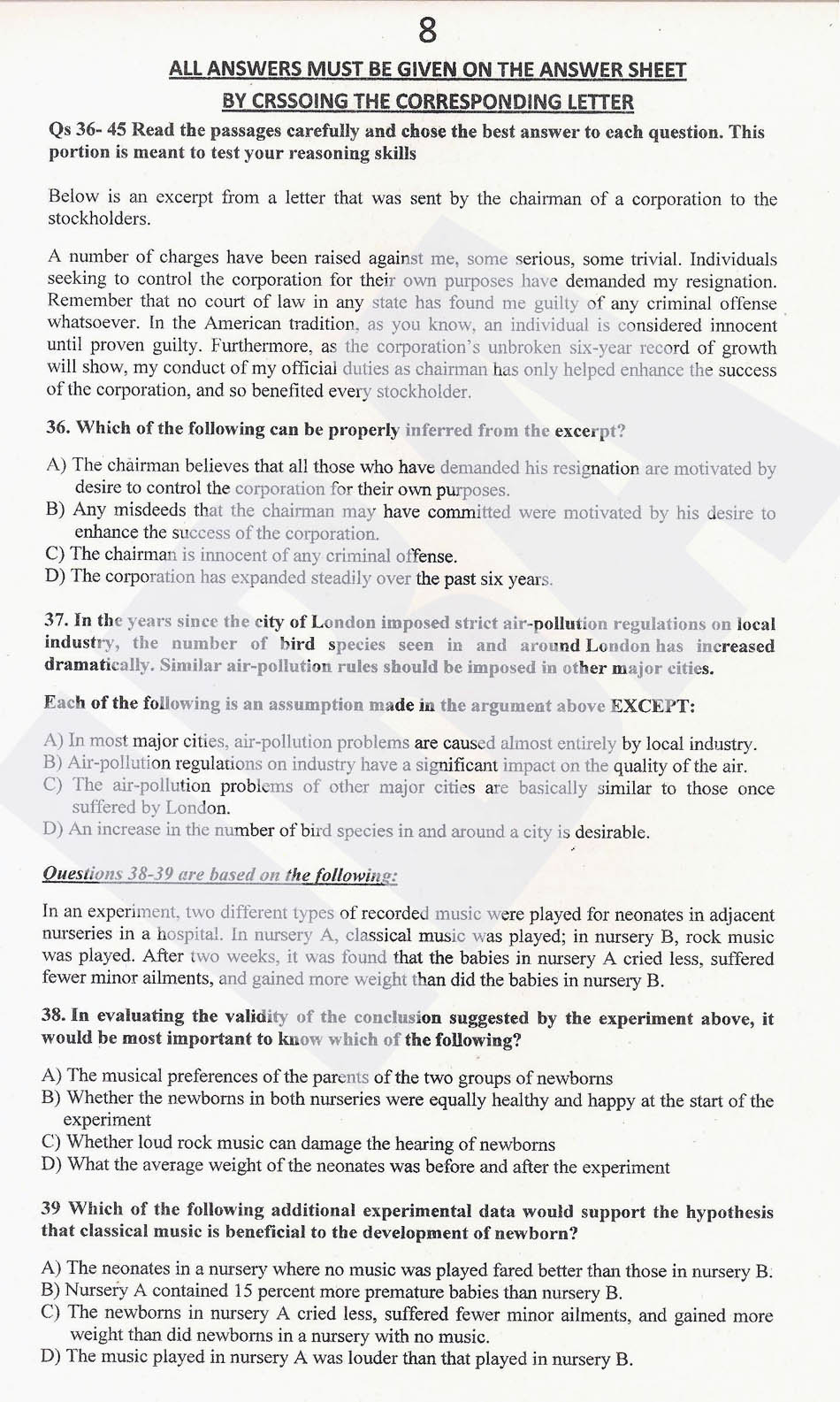 8

ALL ANSWERS MUST BE GIVEN ON THE ANSWER SHEET BY CRSSOING THE CORRESPONDING LETTER

Qs 36- 45 Read the passages carefully and chose the best answer to each question. This portion is meant to test your reasoning skills

Below is an excerpt from a letter that was sent by the chairman of a corporation to the stockholders.

A number of charges have been raised against me, some serious, some trivial. Individuals seeking to control the corporation for their own purposes have demanded my resignation. Remember that no court of law in any state has found me guilty of any criminal offense whatsoever. In the American tradition, as you know, an individual is considered innocent until proven guilty. Furthermore, as the corporation's unbroken six-year record of growth will show, my conduct of my official duties as chairman has only helped enhance the success of the corporation, and so benefited every stockholder.

36. Which of the following can be properly inferred from the excerpt?

A) The chairman believes that all those who have demanded his resignation are motivated by desire to control the corporation for their own purposes.
B) Any misdeeds that the chairman may have committed were motivated by his desire to enhance the success of the corporation.
C) The chairman is innocent of any criminal offense.
D) The corporation has expanded steadily over the past six years.

37. In the years since the city of London imposed strict air-pollution regulations on local industry, the number of bird species seen in and around London has increased dramatically. Similar air-pollution rules should be imposed in other major cities.

Each of the following is an assumption made in the argument above EXCEPT:

A) In most major cities, air-pollution problems are caused almost entirely by local industry.
B) Air-pollution regulations on industry have a significant impact on the quality of the air.
C) The air-pollution problems of other major cities are basically similar to those once suffered by London.
D) An increase in the number of bird species in and around a city is desirable.

Questions 38-39 are based on the following:

In an experiment, two different types of recorded music were played for neonates in adjacent nurseries in a hospital. In nursery A, classical music was played; in nursery B, rock music was played. After two weeks, it was found that the babies in nursery A cried less, suffered fewer minor ailments, and gained more weight than did the babies in nursery B.

38. In evaluating the validity of the conclusion suggested by the experiment above, it would be most important to know which of the following?

A) The musical preferences of the parents of the two groups of newborns
B) Whether the newborns in both nurseries were equally healthy and happy at the start of the experiment
C) Whether loud rock music can damage the hearing of newborns
D) What the average weight of the neonates was before and after the experiment

39 Which of the following additional experimental data would support the hypothesis that classical music is beneficial to the development of newborn?

A) The neonates in a nursery where no music was played fared better than those in nursery B.
B) Nursery A contained 15 percent more premature babies than nursery B.
C) The newborns in nursery A cried less, suffered fewer minor ailments, and gained more weight than did newborns in a nursery with no music.
D) The music played in nursery A was louder than that played in nursery B.